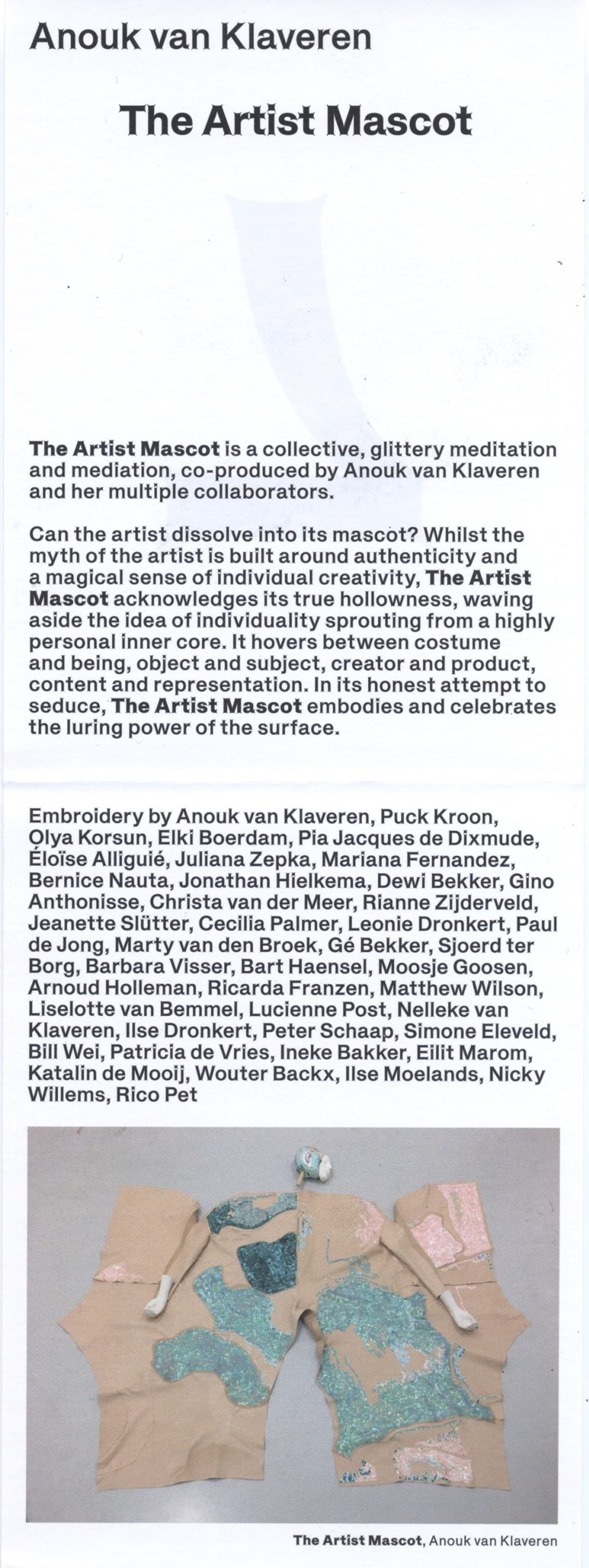 Anouk van Klaveren

The Artist Mascot

The Artist Mascot is a collective, glittery meditation and mediation, co-produced by Anouk van Klaveren and her multiple collaborators.

Can the artist dissolve into its mascot? Whilst the myth of the artist is built around authenticity and a magical sense of individual creativity, The Artist Mascot acknowledges its true hollowness, waving aside the idea of individuality sprouting from a highly personal inner core. It hovers between costume and being, object and subject, creator and product, content and representation. In its honest attempt to seduce, The Artist Mascot embodies and celebrates the luring power of the surface.

Embroidery by Anouk van Klaveren, Puck Kroon, Olya Korsun, Elki Boerdam, Pia Jacques de Dixmude, Éloïse Alliguié, Juliana Zepka, Mariana Fernandez, Bernice Nauta, Jonathan Hielkema, Dewi Bekker, Gino Anthonisse, Christa van der Meer, Rianne Zijderveld, Jeanette Slütter, Cecilia Palmer, Leonie Dronkert, Paul de Jong, Marty van den Broek, Gé Bekker, Sjoerd ter Borg, Barbara Visser, Bart Haensel, Moosje Goosen, Arnoud Holleman, Ricarda Franzen, Matthew Wilson, Liselotte van Bemmel, Lucienne Post, Nelleke van Klaveren, Ilse Dronkert, Peter Schaap, Simone Eleveld, Bill Wei, Patricia de Vries, Ineke Bakker, Eilit Marom, Katalin de Mooij, Wouter Backx, Ilse Moelands, Nicky Willems, Rico Pet

The Artist Mascot, Anouk van Klaveren